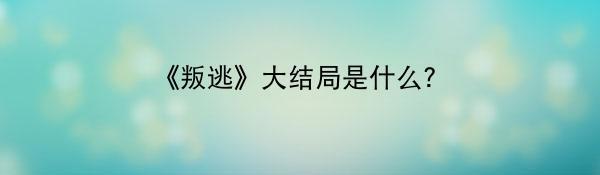 《叛逃》大结局是什么?